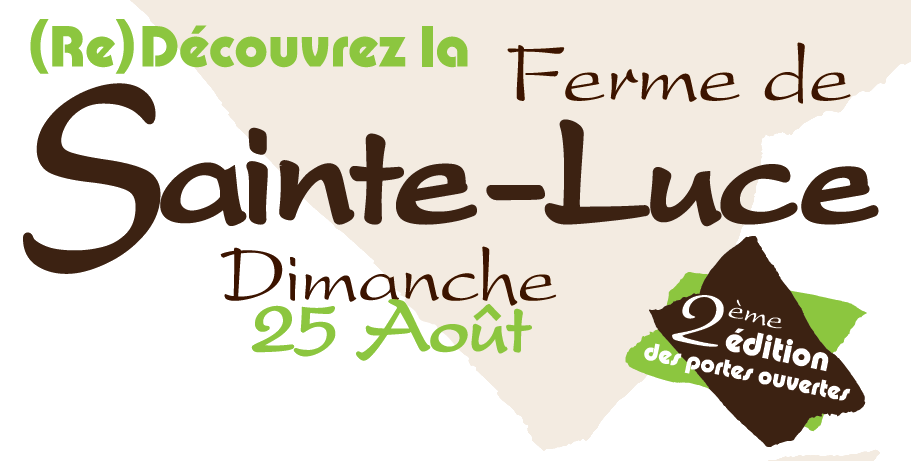 (Re)Découvrez la
Ferme de
Sainte-Luce
Dimanche
25 Août

2ème
édition
des portes ouvertes